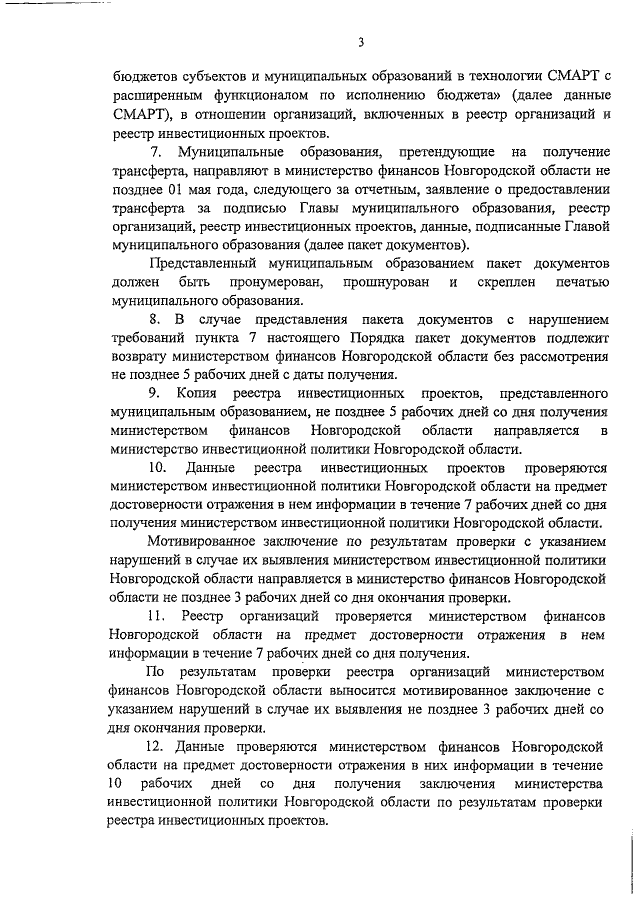 3

бюджетов субъектов и муниципальных образований в технологии СМАРТ с расширенным функционалом по исполнению бюджета» (далее данные СМАРТ), в отношении организаций, включенных в реестр организаций и реестр инвестиционных проектов.

7. Муниципальные образования, претендующие на получение трансферта, направляют в министерство финансов Новгородской области не позднее 01 мая года, следующего за отчетным, заявление о предоставлении трансферта за подписью Главы муниципального образования, реестр организаций, реестр инвестиционных проектов, данные, подписанные Главой муниципального образования (далее пакет документов).

Представленный муниципальным образованием пакет документов должен быть пронумерован, прошнурован и скреплен печатью муниципального образования.

8. В случае представления пакета документов с нарушением требований пункта 7 настоящего Порядка пакет документов подлежит возврату министерством финансов Новгородской области без рассмотрения не позднее 5 рабочих дней с даты получения.

9. Копия реестра инвестиционных проектов, представленного муниципальным образованием, не позднее 5 рабочих дней со дня получения министерством финансов Новгородской области направляется в министерство инвестиционной политики Новгородской области.

10. Данные реестра инвестиционных проектов проверяются министерством инвестиционной политики Новгородской области на предмет достоверности отражения в нем информации в течение 7 рабочих дней со дня получения министерством инвестиционной политики Новгородской области.

Мотивированное заключение по результатам проверки с указанием нарушений в случае их выявления министерством инвестиционной политики Новгородской области направляется в министерство финансов Новгородской области не позднее 3 рабочих дней со дня окончания проверки.

11. Реестр организаций проверяется министерством финансов Новгородской области на предмет достоверности отражения в нем информации в течение 7 рабочих дней со дня получения.

По результатам проверки реестра организаций министерством финансов Новгородской области выносится мотивированное заключение с указанием нарушений в случае их выявления не позднее 3 рабочих дней со дня окончания проверки.

12. Данные проверяются министерством финансов Новгородской области на предмет достоверности отражения в них информации в течение 10 рабочих дней со дня получения заключения министерства инвестиционной политики Новгородской области по результатам проверки реестра инвестиционных проектов.